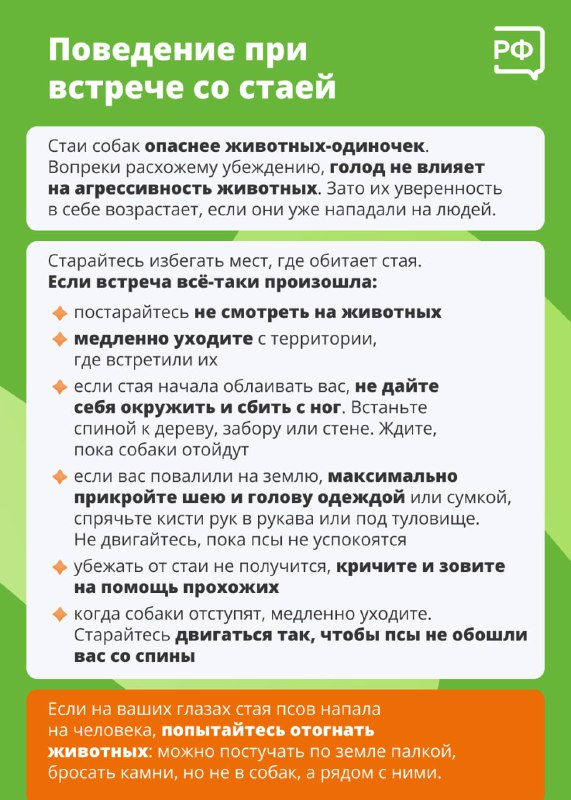 Поведение при встрече со стаей

РФ

Стаи собак опаснее животных-одиночек. Вопреки расхожему убеждению, голод не влияет на агрессивность животных. Зато их уверенность в себе возрастает, если они уже нападали на людей.

Старайтесь избегать мест, где обитает стая.
Если встреча всё-таки произошла:

постарайтесь не смотреть на животных

медленно уходите с территории, где встретили их

если стая начала облаивать вас, не дайте себя окружить и сбить с ног. Встаньте спиной к дереву, забору или стене. Ждите, пока собаки отойдут

если вас повалили на землю, максимально прикройте шею и голову одеждой или сумкой, спрячьте кисти рук в рукава или под туловище. Не двигайтесь, пока псы не успокоятся

убежать от стаи не получится, кричите и зовите на помощь прохожих

когда собаки отступят, медленно уходите. Старайтесь двигаться так, чтобы псы не обошли вас со спины

Если на ваших глазах стая псов напала на человека, попытайтесь отогнать животных: можно постучать по земле палкой, бросать камни, но не в собак, а рядом с ними.